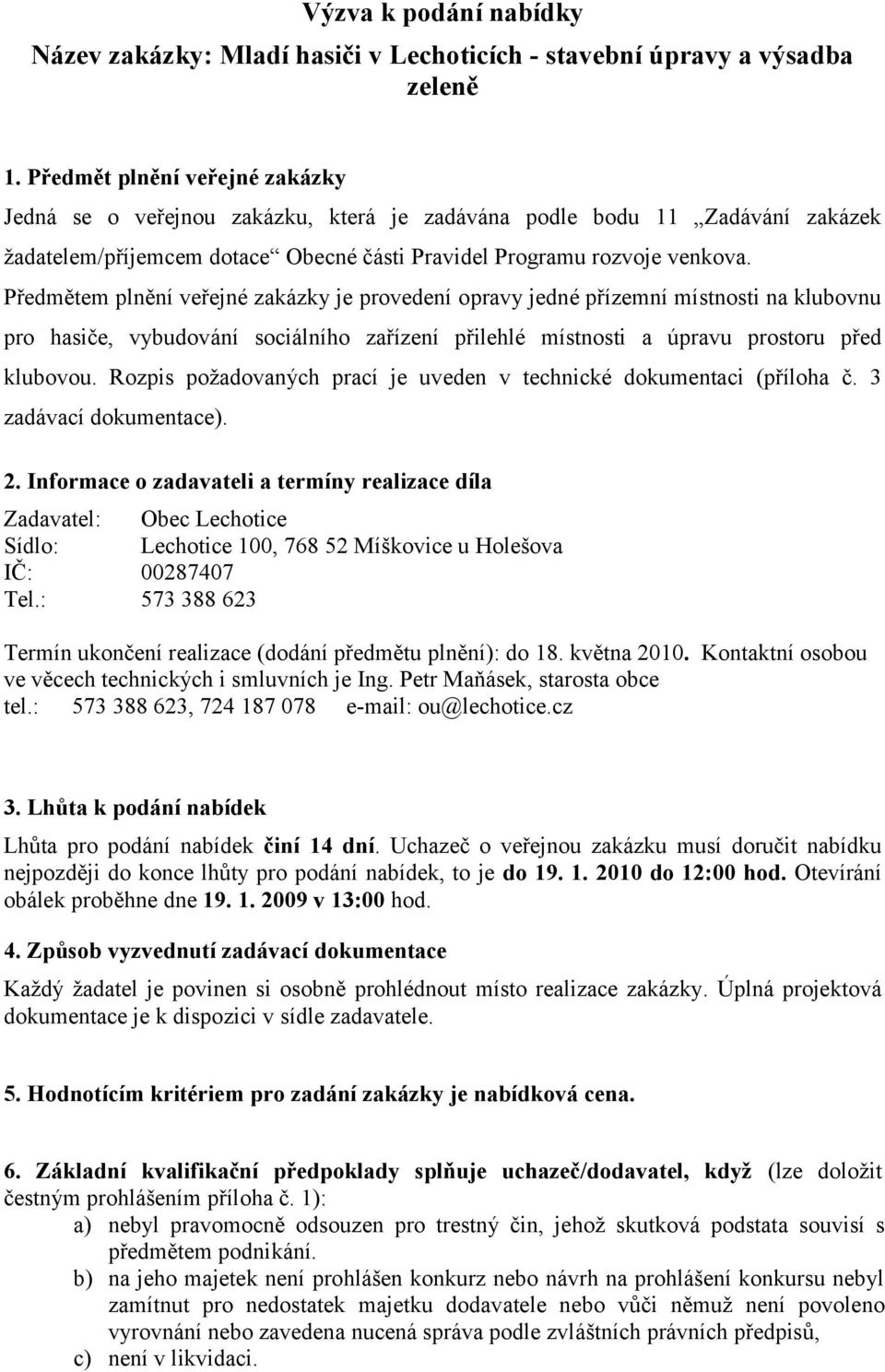 Výzva k podání nabídky

Název zakázky: Mladí hasiči v Lechoticích - stavební úpravy a výsadba zeleně

1. Předmět plnění veřejné zakázky

Jedná se o veřejnou zakázku, která je zadávána podle bodu 11 „Zadávání zakázek žadatelem/příjemcem dotace“ Obecné části Pravidel Programu rozvoje venkova. Předmětem plnění veřejné zakázky je provedení opravy jedné přízemní místnosti na klubovnu pro hasiče, vybudování sociálního zařízení přilehlé místnosti a úpravu prostoru před klubovou. Rozpis požadovaných prací je uveden v technické dokumentaci (příloha č. 3 zadávací dokumentace).

2. Informace o zadavateli a termíny realizace díla

Zadavatel: Obec Lechotice
Sídlo: Lechotice 100, 768 52 Míškovice u Holešova
IČ: 00287407
Tel.: 573 388 623

Termín ukončení realizace (dodání předmětu plnění): do 18. května 2010. Kontaktní osobou ve věcech technických i smluvních je Ing. Petr Maňásek, starosta obce
tel.: 573 388 623, 724 187 078 e-mail: ou@lechotice.cz

3. Lhůta k podání nabídek

Lhůta pro podání nabídek činí 14 dní. Uchazeč o veřejnou zakázku musí doručit nabídku nejpozději do konce lhůty pro podání nabídek, to je do 19. 1. 2010 do 12:00 hod. Otevírání obálek proběhne dne 19. 1. 2009 v 13:00 hod.

4. Způsob vyzvednutí zadávací dokumentace

Každý žadatel je povinen si osobně prohlédnout místo realizace zakázky. Úplná projektová dokumentace je k dispozici v sídle zadavatele.

5. Hodnotícím kritériem pro zadání zakázky je nabídková cena.

6. Základní kvalifikační předpoklady splňuje uchazeč/dodavatel, když (lze doložit čestným prohlášením příloha č. 1):
a) nebyl pravomocně odsouzen pro trestný čin, jehož skutková podstata souvisí s předmětem podnikání.
b) na jeho majetek není prohlášen konkurz nebo návrh na prohlášení konkursu nebyl zamítnut pro nedostatek majetku dodavatele nebo vůči němuž není povoleno vyrovnání nebo zavedena nucená správa podle zvláštních právních předpisů,
c) není v likvidaci.